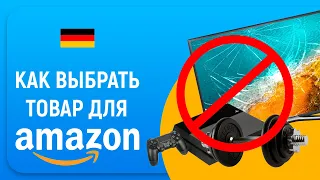 КАК ВЫБРАТЬ ТОВАР ДЛЯ

amazon